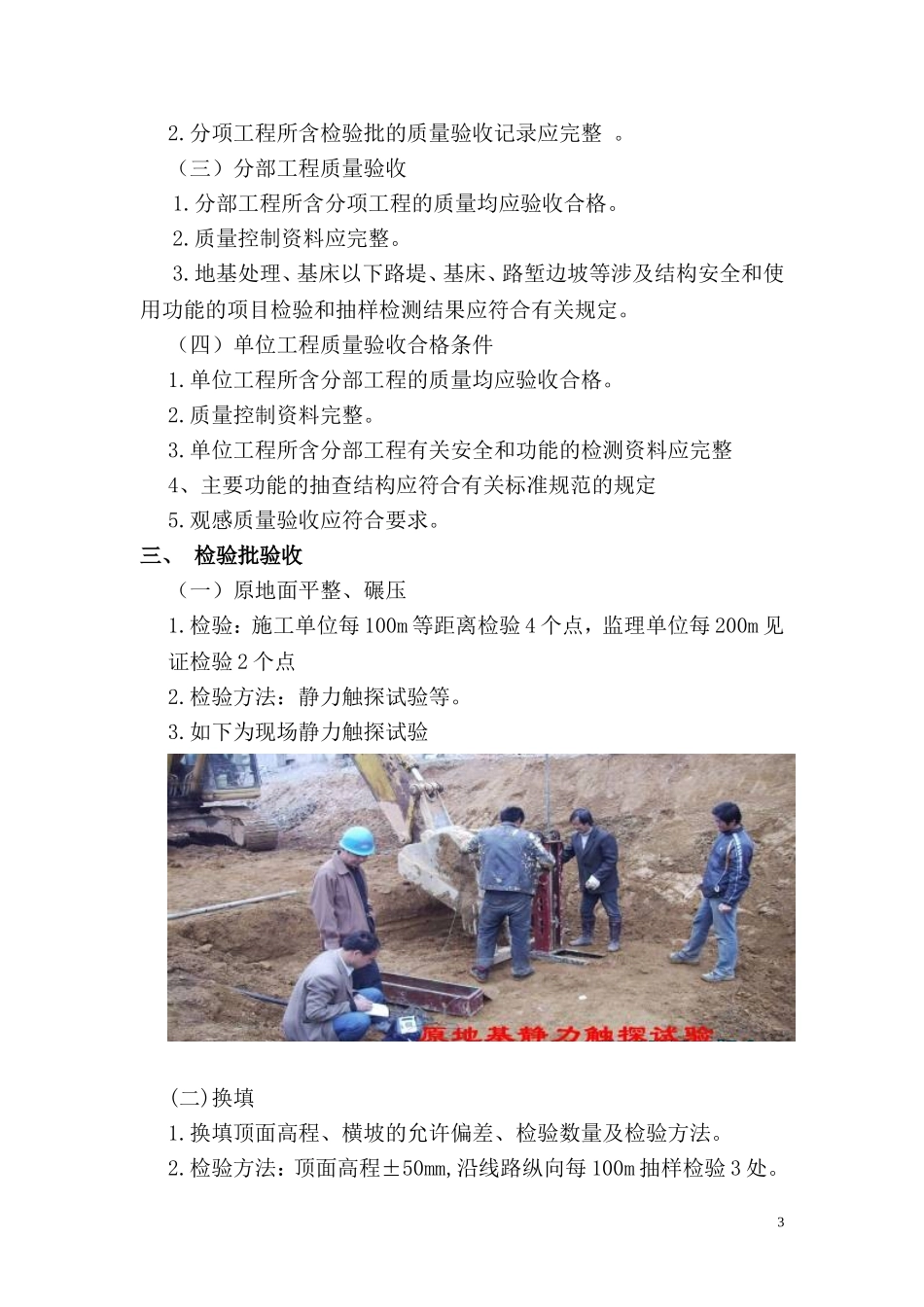 2.分项工程所含检验批的质量验收记录应完整 。

（三）分部工程质量验收

1.分部工程所含分项工程的质量均应验收合格。

2.质量控制资料应完整。

3.地基处理、基床以下路堤、基床、路堑边坡等涉及结构安全和使用功能的项目检验和抽样检测结果应符合有关规定。

（四）单位工程质量验收合格条件

1.单位工程所含分部工程的质量均应验收合格。

2.质量控制资料完整。

3.单位工程所含分部工程有关安全和功能的检测资料应完整

4、主要功能的抽查结构应符合有关标准规范的规定

5.观感质量验收应符合要求。

三、 检验批验收

（一）原地面平整、碾压

1.检验：施工单位每100m等距离检验4个点，监理单位每200m见证检验2个点

2.检验方法：静力触探试验等。

3.如下为现场静力触探试验

原地基静力触探试验

(二)换填

1.换填顶面高程、横坡的允许偏差、检验数量及检验方法。

2.检验方法：顶面高程±50㎜,沿线路纵向每100m抽样检验3处。

3